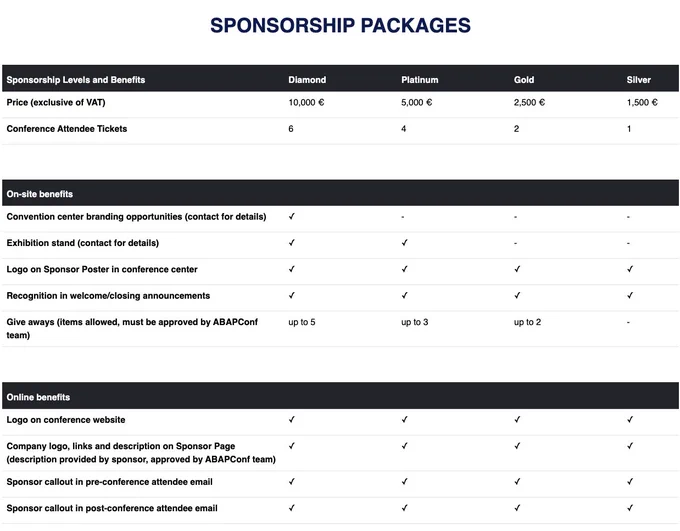 SPONSORSHIP PACKAGES

| Sponsorship Levels and Benefits | Diamond | Platinum | Gold | Silver |
|---|---|---|---|---|
| Price (exclusive of VAT) | 10,000 € | 5,000 € | 2,500 € | 1,500 € |
| Conference Attendee Tickets | 6 | 4 | 2 | 1 |

| On-site benefits | | | | |
|---|---|---|---|---|
| Convention center branding opportunities (contact for details) | ✓ | - | - | - |
| Exhibition stand (contact for details) | ✓ | ✓ | - | - |
| Logo on Sponsor Poster in conference center | ✓ | ✓ | ✓ | ✓ |
| Recognition in welcome/closing announcements | ✓ | ✓ | ✓ | ✓ |
| Give aways (items allowed, must be approved by ABAPConf team) | up to 5 | up to 3 | up to 2 | - |

| Online benefits | | | | |
|---|---|---|---|---|
| Logo on conference website | ✓ | ✓ | ✓ | ✓ |
| Company logo, links and description on Sponsor Page (description provided by sponsor, approved by ABAPConf team) | ✓ | ✓ | ✓ | ✓ |
| Sponsor callout in pre-conference attendee email | ✓ | ✓ | ✓ | ✓ |
| Sponsor callout in post-conference attendee email | ✓ | ✓ | ✓ | ✓ |